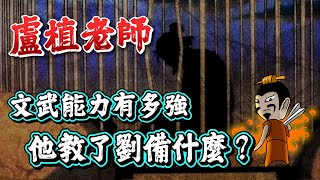 盧植老師

文武能力有多強

他教了劉備什麼？